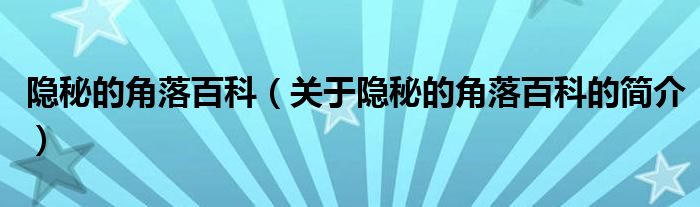 隐秘的角落百科（关于隐秘的角落百科的简介）